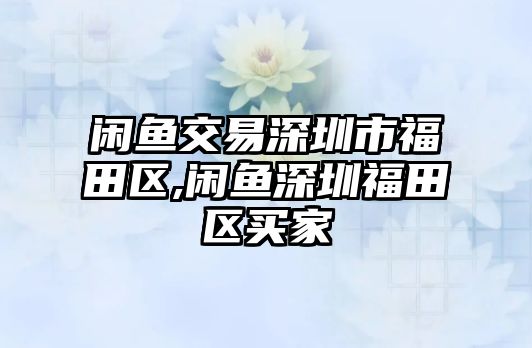 闲鱼交易深圳市福田区,闲鱼深圳福田区买家